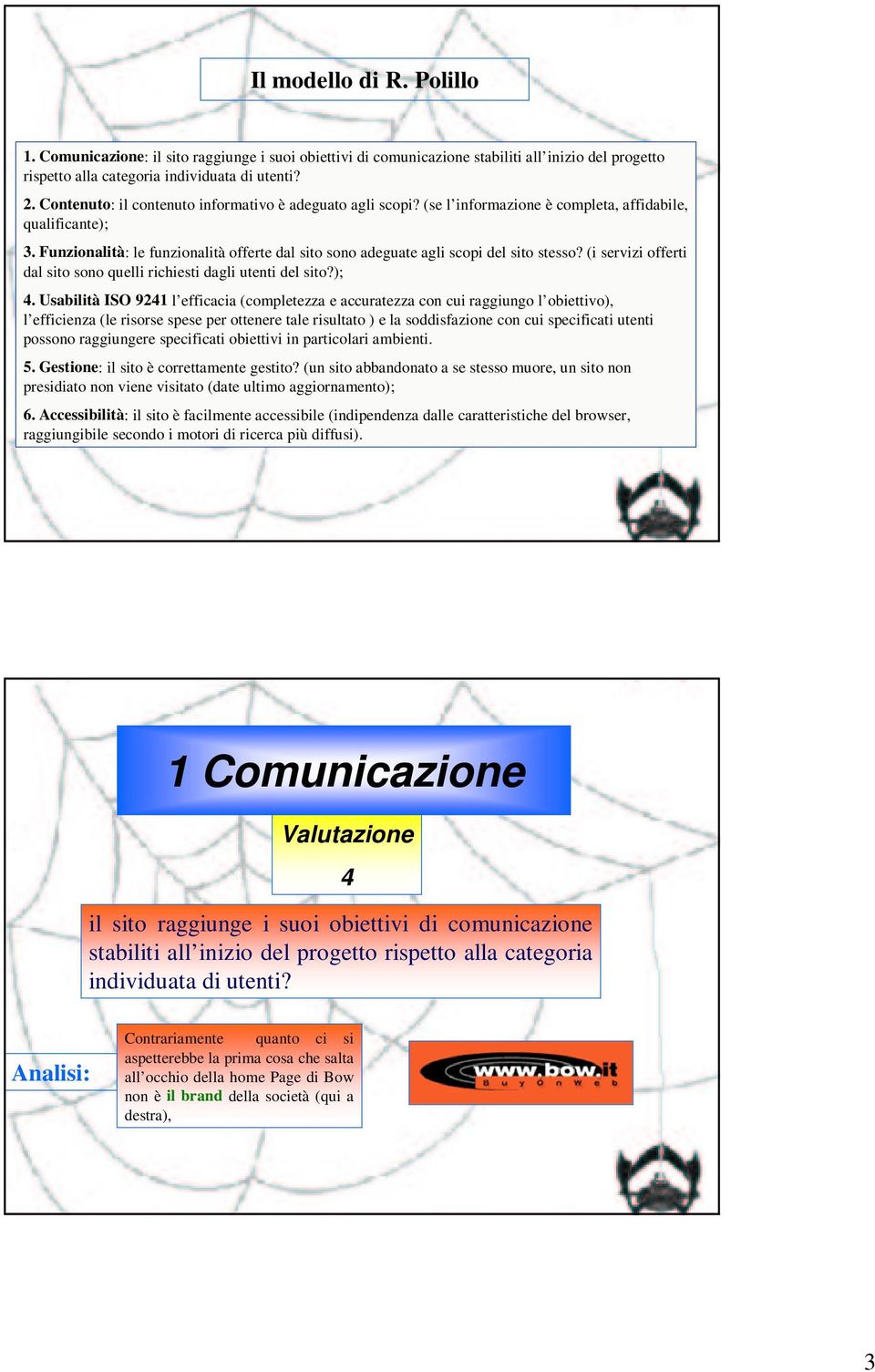 Il modello di R. Polillo

1. Comunicazione: il sito raggiunge i suoi obiettivi di comunicazione stabiliti all'inizio del progetto rispetto alla categoria individuata di utenti?

2. Contenuto: il contenuto informativo è adeguato agli scopi? (se l'informazione è completa, affidabile, qualificante);

3. Funzionalità: le funzionalità offerte dal sito sono adeguate agli scopi del sito stesso? (i servizi offerti dal sito sono quelli richiesti dagli utenti del sito?);

4. Usabilità ISO 9241 l'efficacia (completezza e accuratezza con cui raggiungo l'obiettivo), l'efficienza (le risorse spese per ottenere tale risultato ) e la soddisfazione con cui specificati utenti possono raggiungere specificati obiettivi in particolari ambienti.

5. Gestione: il sito è correttamente gestito? (un sito abbandonato a se stesso muore, un sito non presidiato non viene visitato (date ultimo aggiornamento);

6. Accessibilità: il sito è facilmente accessibile (indipendenza dalle caratteristiche del browser, raggiungibile secondo i motori di ricerca più diffusi).

1 Comunicazione

Valutazione

4

il sito raggiunge i suoi obiettivi di comunicazione stabiliti all'inizio del progetto rispetto alla categoria individuata di utenti?

Analisi:

Contrariamente quanto ci si aspetterebbe la prima cosa che salta all'occhio della home Page di Bow non è il brand della società (qui a destra),

www.bow.it
B u y O n W e b

3